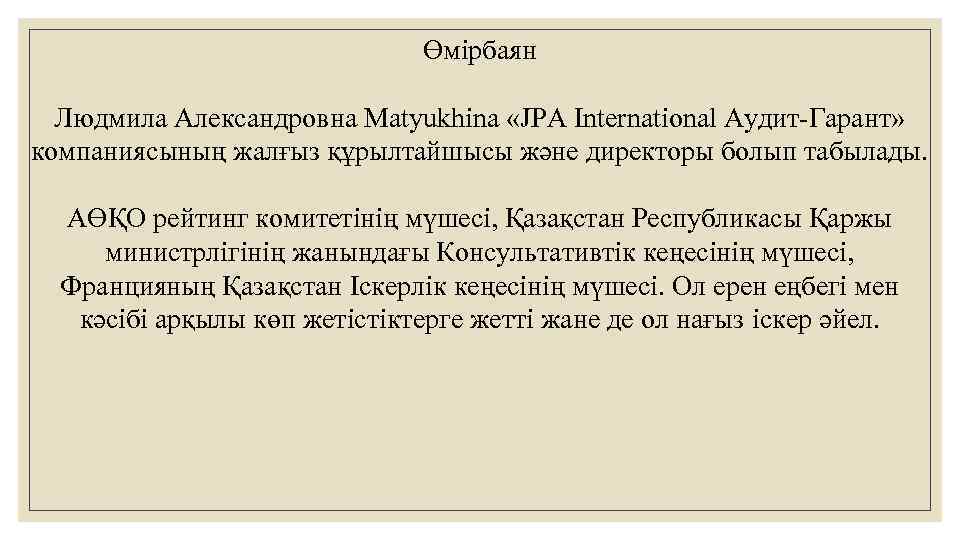 Өмірбаян

Людмила Александровна Matyukhina «JPA International Аудит-Гарант» компаниясының жалғыз құрылтайшысы және директоры болып табылады.

АӨҚО рейтинг комитетінің мүшесі, Қазақстан Республикасы Қаржы министрлігінің жанындағы Консультативтік кеңесінің мүшесі, Францияның Қазақстан Іскерлік кеңесінің мүшесі. Ол ерен еңбегі мен кәсібі арқылы көп жетістіктерге жетті жане де ол нағыз іскер әйел.